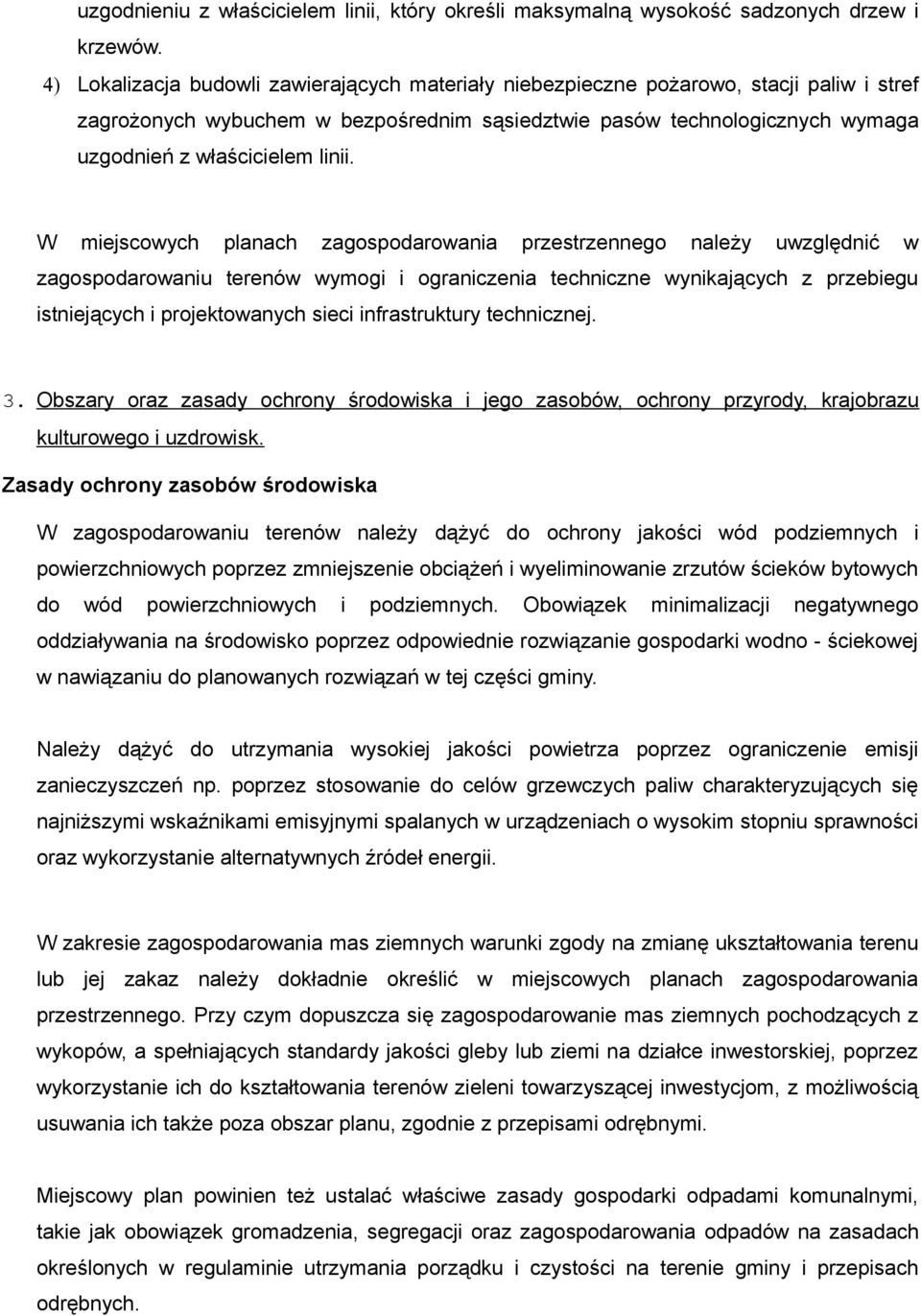 uzgodnieniu z właścicielem linii, który określi maksymalną wysokość sadzonych drzew i krzewów.
4) Lokalizacja budowli zawierających materiały niebezpieczne pożarowo, stacji paliw i stref zagrożonych wybuchem w bezpośrednim sąsiedztwie pasów technologicznych wymaga uzgodnień z właścicielem linii.

W miejscowych planach zagospodarowania przestrzennego należy uwzględnić w zagospodarowaniu terenów wymogi i ograniczenia techniczne wynikających z przebiegu istniejących i projektowanych sieci infrastruktury technicznej.

3. Obszary oraz zasady ochrony środowiska i jego zasobów, ochrony przyrody, krajobrazu kulturowego i uzdrowisk.
Zasady ochrony zasobów środowiska

W zagospodarowaniu terenów należy dążyć do ochrony jakości wód podziemnych i powierzchniowych poprzez zmniejszenie obciążeń i wyeliminowanie zrzutów ścieków bytowych do wód powierzchniowych i podziemnych. Obowiązek minimalizacji negatywnego oddziaływania na środowisko poprzez odpowiednie rozwiązanie gospodarki wodno - ściekowej w nawiązaniu do planowanych rozwiązań w tej części gminy.

Należy dążyć do utrzymania wysokiej jakości powietrza poprzez ograniczenie emisji zanieczyszczeń np. poprzez stosowanie do celów grzewczych paliw charakteryzujących się najniższymi wskaźnikami emisyjnymi spalanych w urządzeniach o wysokim stopniu sprawności oraz wykorzystanie alternatywnych źródeł energii.

W zakresie zagospodarowania mas ziemnych warunki zgody na zmianę ukształtowania terenu lub jej zakaz należy dokładnie określić w miejscowych planach zagospodarowania przestrzennego. Przy czym dopuszcza się zagospodarowanie mas ziemnych pochodzących z wykopów, a spełniających standardy jakości gleby lub ziemi na działce inwestorskiej, poprzez wykorzystanie ich do kształtowania terenów zieleni towarzyszącej inwestycjom, z możliwością usuwania ich także poza obszar planu, zgodnie z przepisami odrębnymi.

Miejscowy plan powinien też ustalać właściwe zasady gospodarki odpadami komunalnymi, takie jak obowiązek gromadzenia, segregacji oraz zagospodarowania odpadów na zasadach określonych w regulaminie utrzymania porządku i czystości na terenie gminy i przepisach odrębnych.